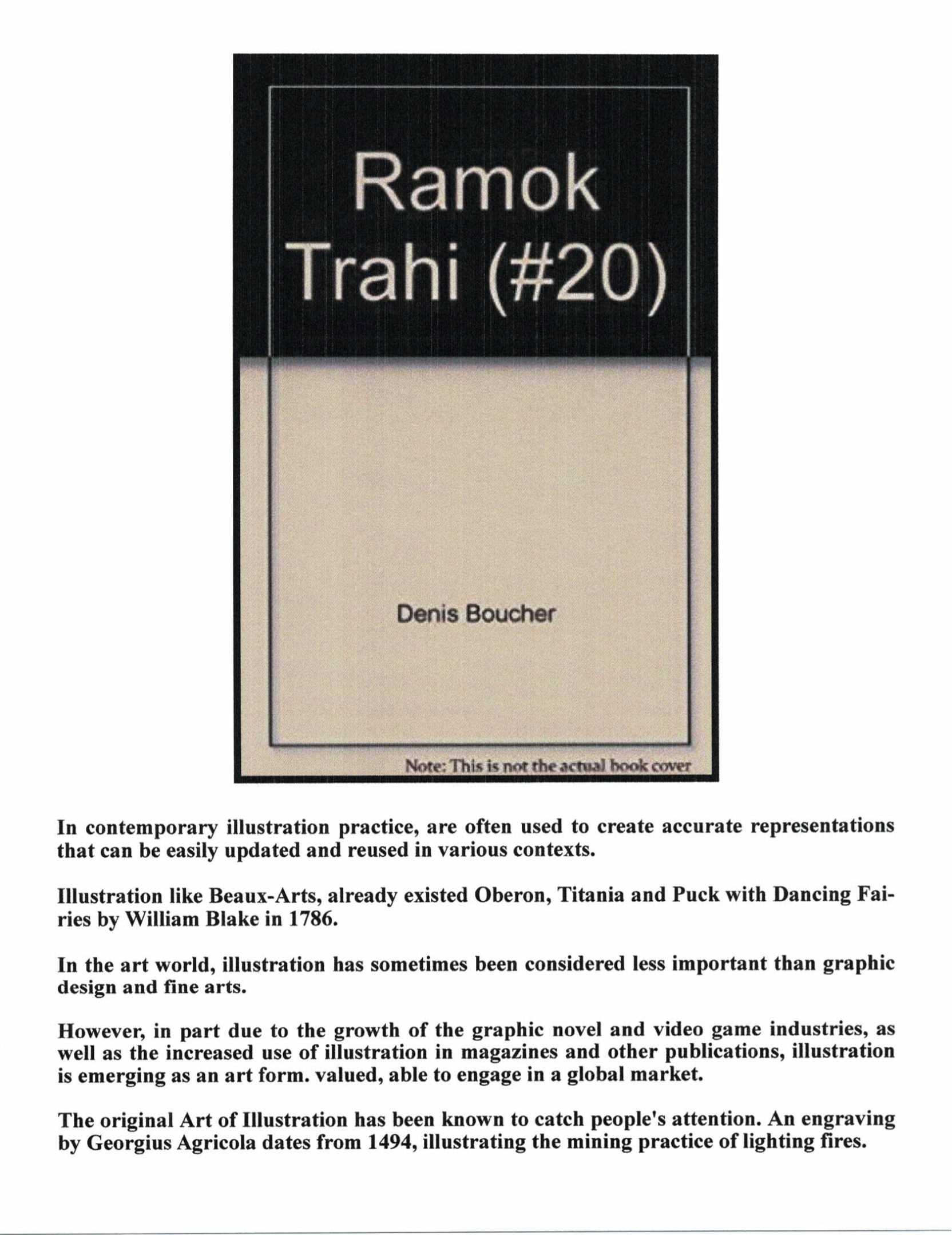 Ramok Trahi (#20)

Denis Boucher

Note: This is not the actual book cover

In contemporary illustration practice, are often used to create accurate representations that can be easily updated and reused in various contexts.

Illustration like Beaux-Arts, already existed Oberon, Titania and Puck with Dancing Fairies by William Blake in 1786.

In the art world, illustration has sometimes been considered less important than graphic design and fine arts.

However, in part due to the growth of the graphic novel and video game industries, as well as the increased use of illustration in magazines and other publications, illustration is emerging as an art form. valued, able to engage in a global market.

The original Art of Illustration has been known to catch people's attention. An engraving by Georgius Agricola dates from 1494, illustrating the mining practice of lighting fires.